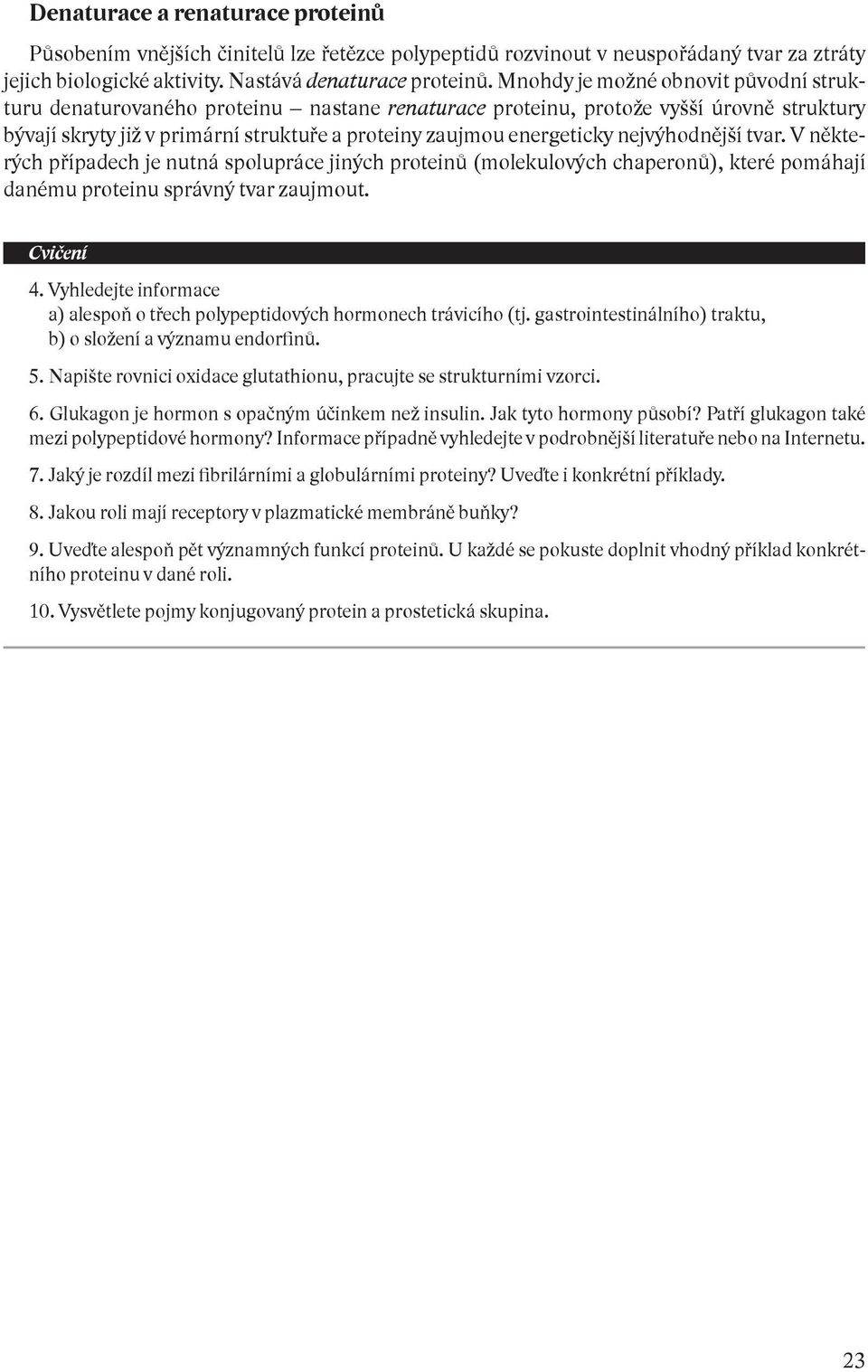 Denaturace a renaturace proteinů

Působením vnějších činitelů lze řetězce polypeptidů rozvinout v neuspořádaný tvar za ztráty jejich biologické aktivity. Nastává denaturace proteinů. Mnohdy je možné obnovit původní strukturu denaturovaného proteinu – nastane renaturace proteinu, protože vyšší úrovně struktury bývají skryty již v primární struktuře a proteiny zaujmou energeticky nejvýhodnější tvar. V některých případech je nutná spolupráce jiných proteinů (molekulových chaperonů), které pomáhají danému proteinu správný tvar zaujmout.

Cvičení

4. Vyhledejte informace
a) alespoň o třech polypeptidových hormonech trávicího (tj. gastrointestinálního) traktu,
b) o složení a významu endorfinů.

5. Napište rovnici oxidace glutathionu, pracujte se strukturními vzorci.

6. Glukagon je hormon s opačným účinkem než insulin. Jak tyto hormony působí? Patří glukagon také mezi polypeptidové hormony? Informace případně vyhledejte v podrobnější literatuře nebo na Internetu.

7. Jaký je rozdíl mezi fibrilárními a globulárními proteiny? Uveďte i konkrétní příklady.

8. Jakou roli mají receptory v plazmatické membráně buňky?

9. Uveďte alespoň pět významných funkcí proteinů. U každé se pokuste doplnit vhodný příklad konkrétního proteinu v dané roli.

10. Vysvětlete pojmy konjugovaný protein a prostetická skupina.

23